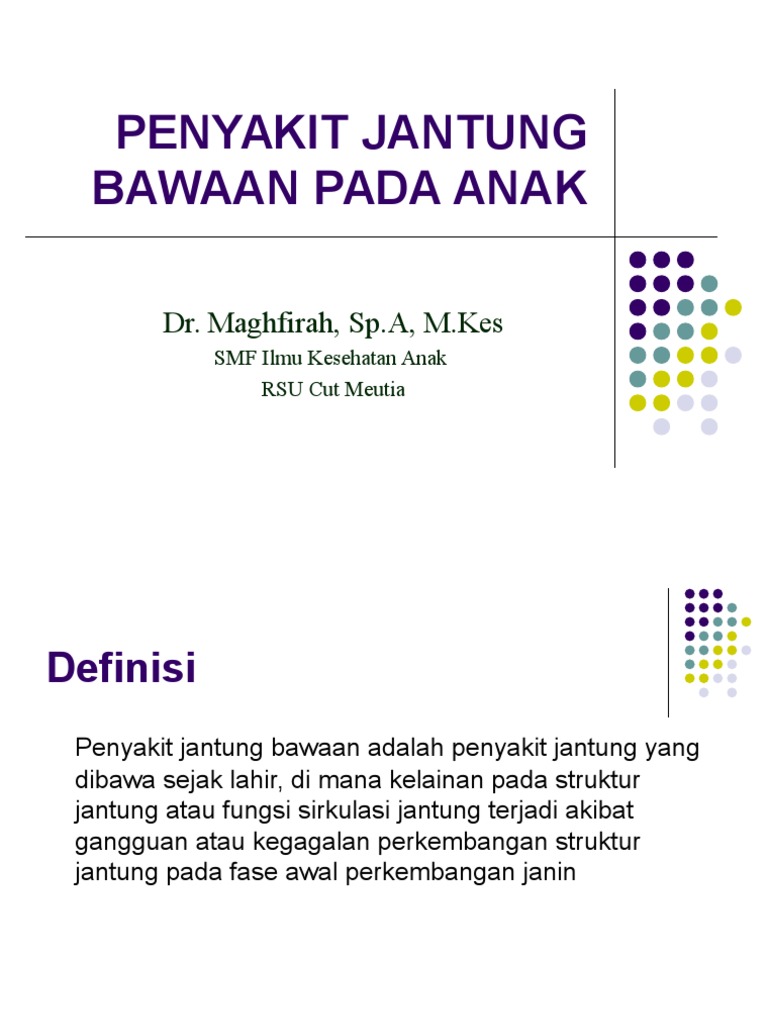 PENYAKIT JANTUNG BAWAAN PADA ANAK

Dr. Maghfirah, Sp.A, M.Kes
SMF Ilmu Kesehatan Anak
RSU Cut Meutia

Definisi

Penyakit jantung bawaan adalah penyakit jantung yang dibawa sejak lahir, di mana kelainan pada struktur jantung atau fungsi sirkulasi jantung terjadi akibat gangguan atau kegagalan perkembangan struktur jantung pada fase awal perkembangan janin